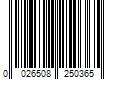 0 026508 250365